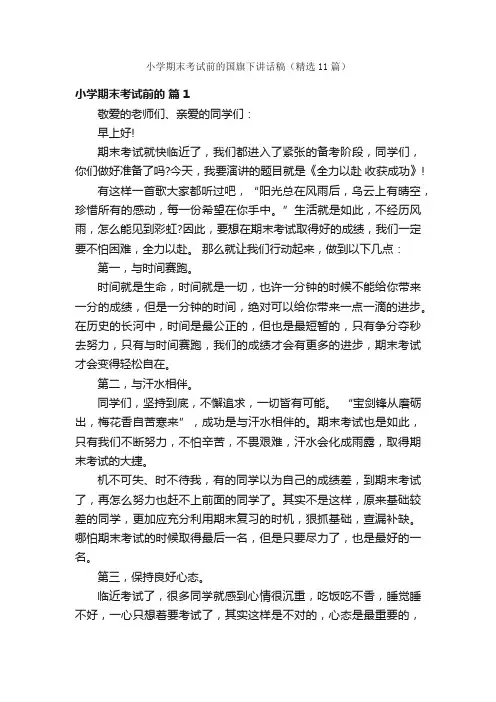 小学期末考试前的国旗下讲话稿（精选11篇）

小学期末考试前的 篇1

敬爱的老师们、亲爱的同学们：

早上好!

期末考试就快临近了，我们都进入了紧张的备考阶段，同学们，你们做好准备了吗?今天，我要演讲的题目就是《全力以赴 收获成功》!

有这样一首歌大家都听过吧，“阳光总在风雨后，乌云上有晴空，珍惜所有的感动，每一份希望在你手中。”生活就是如此，不经历风雨，怎么能见到彩虹?因此，要想在期末考试取得好的成绩，我们一定要不怕困难，全力以赴。 那么就让我们行动起来，做到以下几点：

第一，与时间赛跑。

时间就是生命，时间就是一切，也许一分钟的时候不能给你带来一分的成绩，但是一分钟的时间，绝对可以给你带来一点一滴的进步。在历史的长河中，时间是最公正的，但也是最短暂的，只有争分夺秒去努力，只有与时间赛跑，我们的成绩才会有更多的进步，期末考试才会变得轻松自在。

第二，与汗水相伴。

同学们，坚持到底，不懈追求，一切皆有可能。 “宝剑锋从磨砺出，梅花香自苦寒来”，成功是与汗水相伴的。期末考试也是如此，只有我们不断努力，不怕辛苦，不畏艰难，汗水会化成雨露，取得期末考试的大捷。

机不可失、时不待我，有的同学以为自己的成绩差，到期末考试了，再怎么努力也赶不上前面的同学了。其实不是这样，原来基础较差的同学，更加应充分利用期末复习的时机，狠抓基础，查漏补缺。哪怕期末考试的时候取得最后一名，但是只要尽力了，也是最好的一名。

第三，保持良好心态。

临近考试了，很多同学就感到心情很沉重，吃饭吃不香，睡觉睡不好，一心只想着要考试了，其实这样是不对的，心态是最重要的，